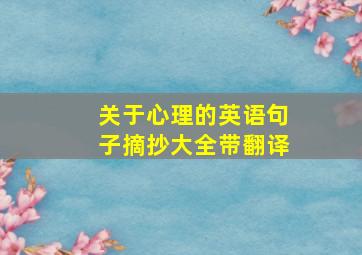 关于心理的英语句子摘抄大全带翻译